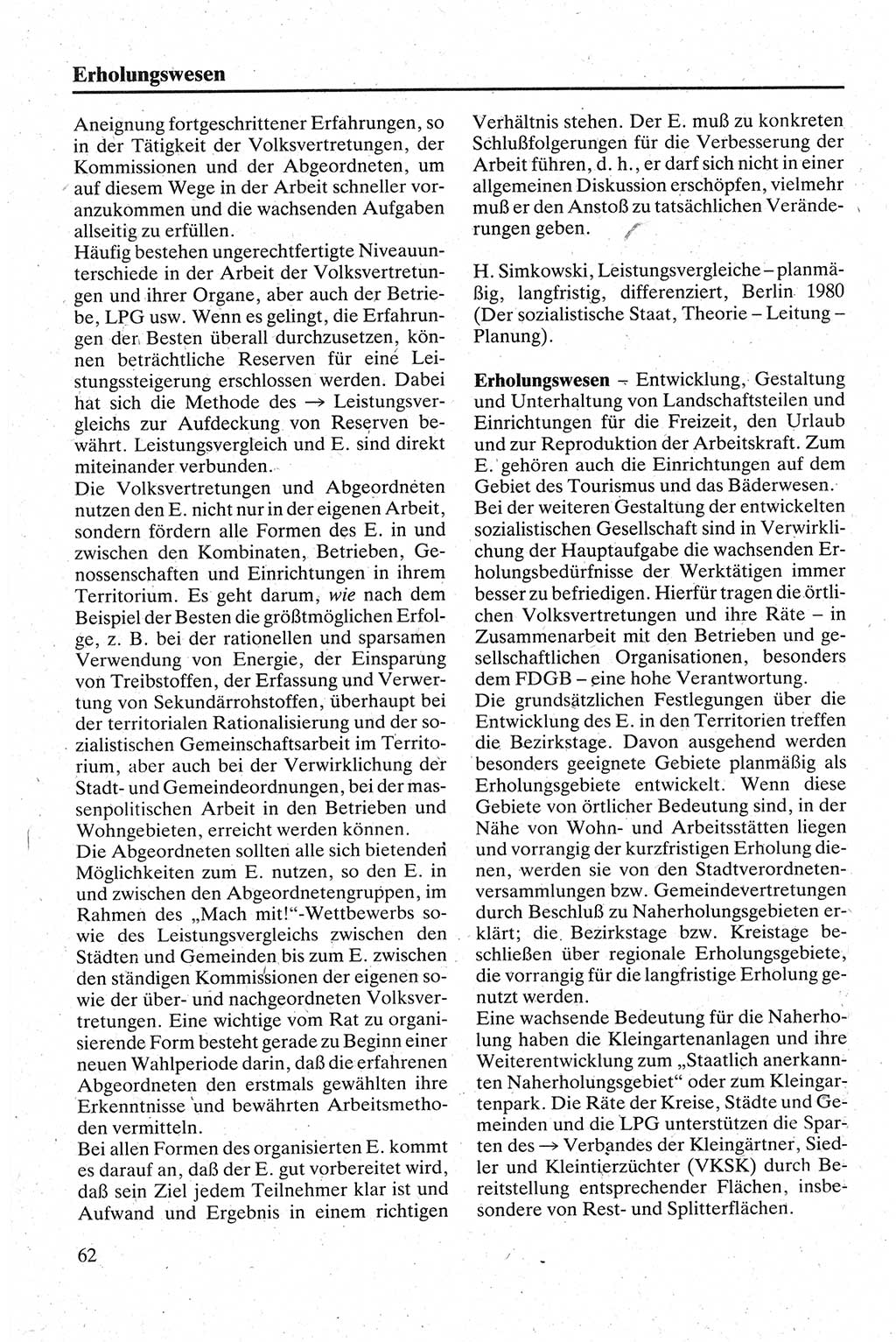 Erholungswesen

Aneignung fortgeschrittener Erfahrungen, so in der Tätigkeit der Volksvertretungen, der Kommissionen und der Abgeordneten, um auf diesem Wege in der Arbeit schneller voranzukommen und die wachsenden Aufgaben allseitig zu erfüllen.
Häufig bestehen ungerechtfertigte Niveauunterschiede in der Arbeit der Volksvertretungen und ihrer Organe, aber auch der Betriebe, LPG usw. Wenn es gelingt, die Erfahrungen der Besten überall durchzusetzen, können beträchtliche Reserven für eine Leistungssteigerung erschlossen werden. Dabei hat sich die Methode des → Leistungsvergleichs zur Aufdeckung von Reserven bewährt. Leistungsvergleich und E. sind direkt miteinander verbunden.
Die Volksvertretungen und Abgeordneten nutzen den E. nicht nur in der eigenen Arbeit, sondern fördern alle Formen des E. in und zwischen den Kombinaten, Betrieben, Genossenschaften und Einrichtungen in ihrem Territorium. Es geht darum, wie nach dem Beispiel der Besten die größtmöglichen Erfolge, z. B. bei der rationellen und sparsamen Verwendung von Energie, der Einsparung von Treibstoffen, der Erfassung und Verwertung von Sekundärrohstoffen, überhaupt bei der territorialen Rationalisierung und der sozialistischen Gemeinschaftsarbeit im Territorium, aber auch bei der Verwirklichung der Stadt- und Gemeindeordnungen, bei der massenpolitischen Arbeit in den Betrieben und Wohngebieten, erreicht werden können.
Die Abgeordneten sollten alle sich bietenden Möglichkeiten zum E. nutzen, so den E. in und zwischen den Abgeordnetengruppen, im Rahmen des „Mach mit!"-Wettbewerbs sowie des Leistungsvergleichs zwischen den Städten und Gemeinden bis zum E. zwischen den ständigen Kommissionen der eigenen sowie der über- und nachgeordneten Volksvertretungen. Eine wichtige vom Rat zu organisierende Form besteht gerade zu Beginn einer neuen Wahlperiode darin, daß die erfahrenen Abgeordneten den erstmals gewählten ihre Erkenntnisse und bewährten Arbeitsmethoden vermitteln.
Bei allen Formen des organisierten E. kommt es darauf an, daß der E. gut vorbereitet wird, daß sein Ziel jedem Teilnehmer klar ist und Aufwand und Ergebnis in einem richtigen Verhältnis stehen. Der E. muß zu konkreten Schlußfolgerungen für die Verbesserung der Arbeit führen, d. h., er darf sich nicht in einer allgemeinen Diskussion erschöpfen, vielmehr muß er den Anstoß zu tatsächlichen Veränderungen geben.

H. Simkowski, Leistungsvergleiche – planmäßig, langfristig, differenziert, Berlin 1980 (Der sozialistische Staat, Theorie – Leitung – Planung).

Erholungswesen – Entwicklung, Gestaltung und Unterhaltung von Landschaftsteilen und Einrichtungen für die Freizeit, den Urlaub und zur Reproduktion der Arbeitskraft. Zum E. gehören auch die Einrichtungen auf dem Gebiet des Tourismus und das Bäderwesen.
Bei der weiteren Gestaltung der entwickelten sozialistischen Gesellschaft sind in Verwirklichung der Hauptaufgabe die wachsenden Erholungsbedürfnisse der Werktätigen immer besser zu befriedigen. Hierfür tragen die örtlichen Volksvertretungen und ihre Räte – in Zusammenarbeit mit den Betrieben und gesellschaftlichen Organisationen, besonders dem FDGB – eine hohe Verantwortung.
Die grundsätzlichen Festlegungen über die Entwicklung des E. in den Territorien treffen die Bezirkstage. Davon ausgehend werden besonders geeignete Gebiete planmäßig als Erholungsgebiete entwickelt. Wenn diese Gebiete von örtlicher Bedeutung sind, in der Nähe von Wohn- und Arbeitsstätten liegen und vorrangig der kurzfristigen Erholung dienen, werden sie von den Stadtverordnetenversammlungen bzw. Gemeindevertretungen durch Beschluß zu Naherholungsgebieten erklärt; die Bezirkstage bzw. Kreistage beschließen über regionale Erholungsgebiete, die vorrangig für die langfristige Erholung genutzt werden.
Eine wachsende Bedeutung für die Naherholung haben die Kleingartenanlagen und ihre Weiterentwicklung zum „Staatlich anerkannten Naherholungsgebiet" oder zum Kleingartenpark. Die Räte der Kreise, Städte und Gemeinden und die LPG unterstützen die Sparten des → Verbandes der Kleingärtner, Siedler und Kleintierzüchter (VKSK) durch Bereitstellung entsprechender Flächen, insbesondere von Rest- und Splitterflächen.

62